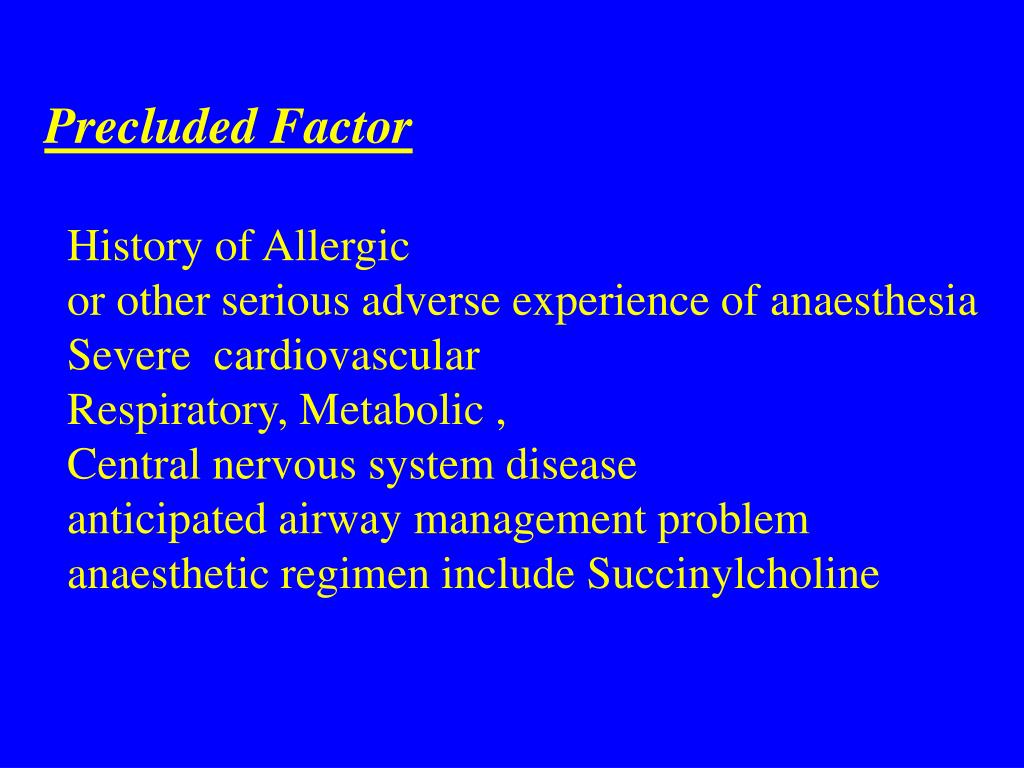 Precluded Factor

History of Allergic
or other serious adverse experience of anaesthesia
Severe cardiovascular
Respiratory, Metabolic ,
Central nervous system disease
anticipated airway management problem
anaesthetic regimen include Succinylcholine